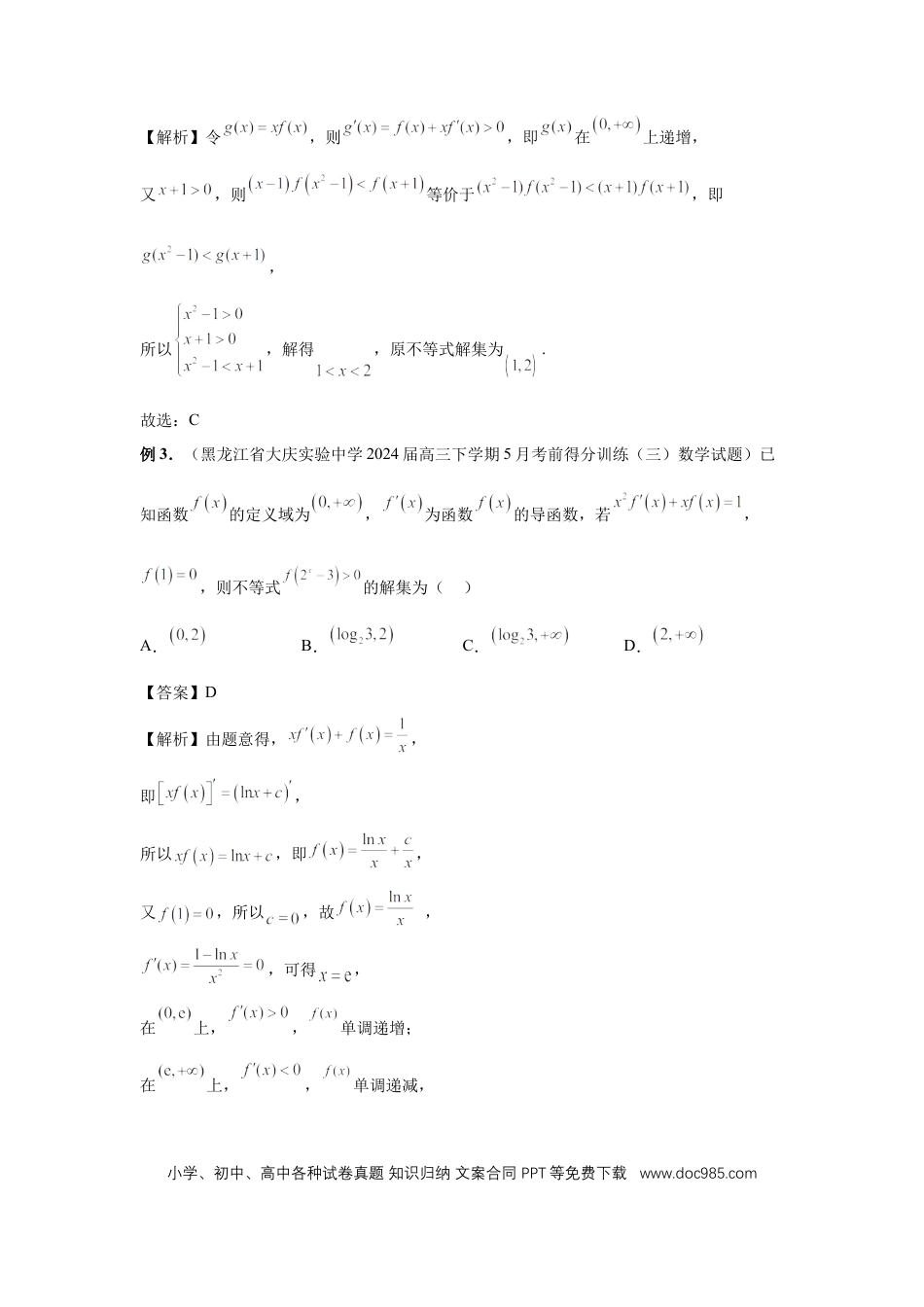 【解析】令$g(x)=xf(x)$，则$g'(x)=f(x)+xf'(x)>0$，即$g(x)$在$(0,+\infty)$上递增，

又$x+1>0$，则$(x-1)f(x^2-1)<f(x+1)$等价于$(x^2-1)f(x^2-1)<(x+1)f(x+1)$，即

$g(x^2-1)<g(x+1)$，

所以$\begin{cases}x^2-1>0\\x+1>0\\x^2-1<x+1\end{cases}$，解得$1<x<2$，原不等式解集为$(1,2)$.

故选：C

例3.（黑龙江省大庆实验中学2024届高三下学期5月考前得分训练（三）数学试题）已知函数$f(x)$的定义域为$(0,+\infty)$，$f'(x)$为函数$f(x)$的导函数，若$x^2f'(x)+xf(x)=1$，$f(1)=0$，则不等式$f(2^x-3)>0$的解集为（ ）

A．$(0,2)$ B．$(\log_2 3,2)$ C．$(\log_2 3,+\infty)$ D．$(2,+\infty)$

【答案】D

【解析】由题意得，$xf'(x)+f(x)=\frac{1}{x}$，

即$[xf(x)]'=(\ln x+c)'$，

所以$xf(x)=\ln x+c$，即$f(x)=\frac{\ln x}{x}+\frac{c}{x}$，

又$f(1)=0$，所以$c=0$，故$f(x)=\frac{\ln x}{x}$，

$f'(x)=\frac{1-\ln x}{x^2}=0$，可得$x=e$，

在$(0,e)$上，$f'(x)>0$，$f(x)$单调递增；

在$(e,+\infty)$上，$f'(x)<0$，$f(x)$单调递减，

小学、初中、高中各种试卷真题 知识归纳 文案合同 PPT等免费下载 www.doc985.com